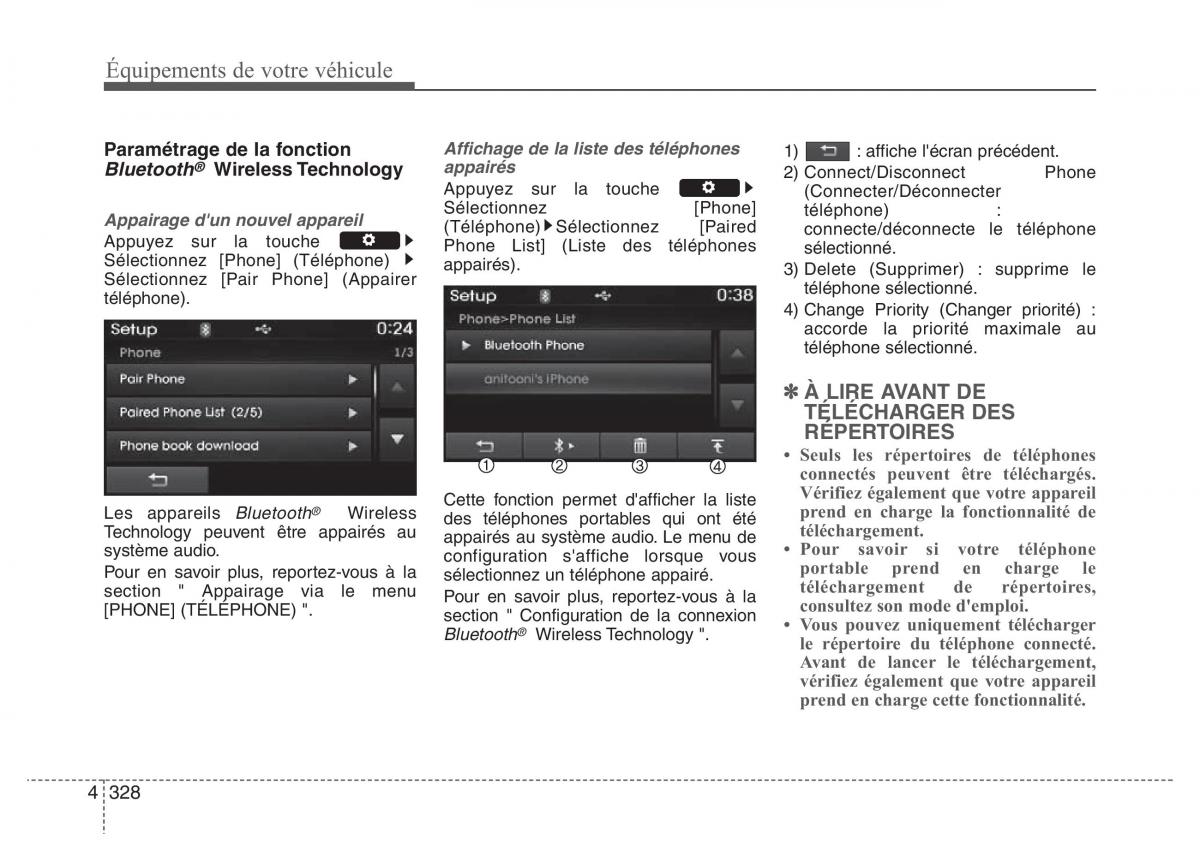 Équipements de votre véhicule

Paramétrage de la fonction Bluetooth® Wireless Technology

Appairage d'un nouvel appareil
Appuyez sur la touche ▶ Sélectionnez [Phone] (Téléphone) ▶ Sélectionnez [Pair Phone] (Appairer téléphone).

Setup 0:24
Phone 1/3
Pair Phone ▶
Paired Phone List (2/5) ▶
Phone book download ▶

Les appareils Bluetooth® Wireless Technology peuvent être appairés au système audio.

Pour en savoir plus, reportez-vous à la section " Appairage via le menu [PHONE] (TÉLÉPHONE) ".

Affichage de la liste des téléphones appairés
Appuyez sur la touche ▶ Sélectionnez [Phone] (Téléphone)▶Sélectionnez [Paired Phone List] (Liste des téléphones appairés).

Setup 0:38
Phone>Phone List
▶ Bluetooth Phone
anitooni's iPhone
① ② ③ ④

Cette fonction permet d'afficher la liste des téléphones portables qui ont été appairés au système audio. Le menu de configuration s'affiche lorsque vous sélectionnez un téléphone appairé.

Pour en savoir plus, reportez-vous à la section " Configuration de la connexion Bluetooth® Wireless Technology ".

1) : affiche l'écran précédent.
2) Connect/Disconnect Phone (Connecter/Déconnecter téléphone) : connecte/déconnecte le téléphone sélectionné.
3) Delete (Supprimer) : supprime le téléphone sélectionné.
4) Change Priority (Changer priorité) : accorde la priorité maximale au téléphone sélectionné.

✽ À LIRE AVANT DE TÉLÉCHARGER DES RÉPERTOIRES
• Seuls les répertoires de téléphones connectés peuvent être téléchargés. Vérifiez également que votre appareil prend en charge la fonctionnalité de téléchargement.
• Pour savoir si votre téléphone portable prend en charge le téléchargement de répertoires, consultez son mode d'emploi.
• Vous pouvez uniquement télécharger le répertoire du téléphone connecté. Avant de lancer le téléchargement, vérifiez également que votre appareil prend en charge cette fonctionnalité.

4 328